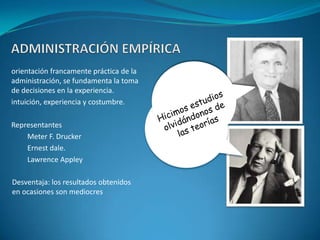 ADMINISTRACIÓN EMPÍRICA

orientación francamente práctica de la administración, se fundamenta la toma de decisiones en la experiencia.

intuición, experiencia y costumbre.

Representantes

Meter F. Drucker

Ernest dale.

Lawrence Appley

Desventaja: los resultados obtenidos en ocasiones son mediocres

Hicimos estudios olvidándonos de las teorías